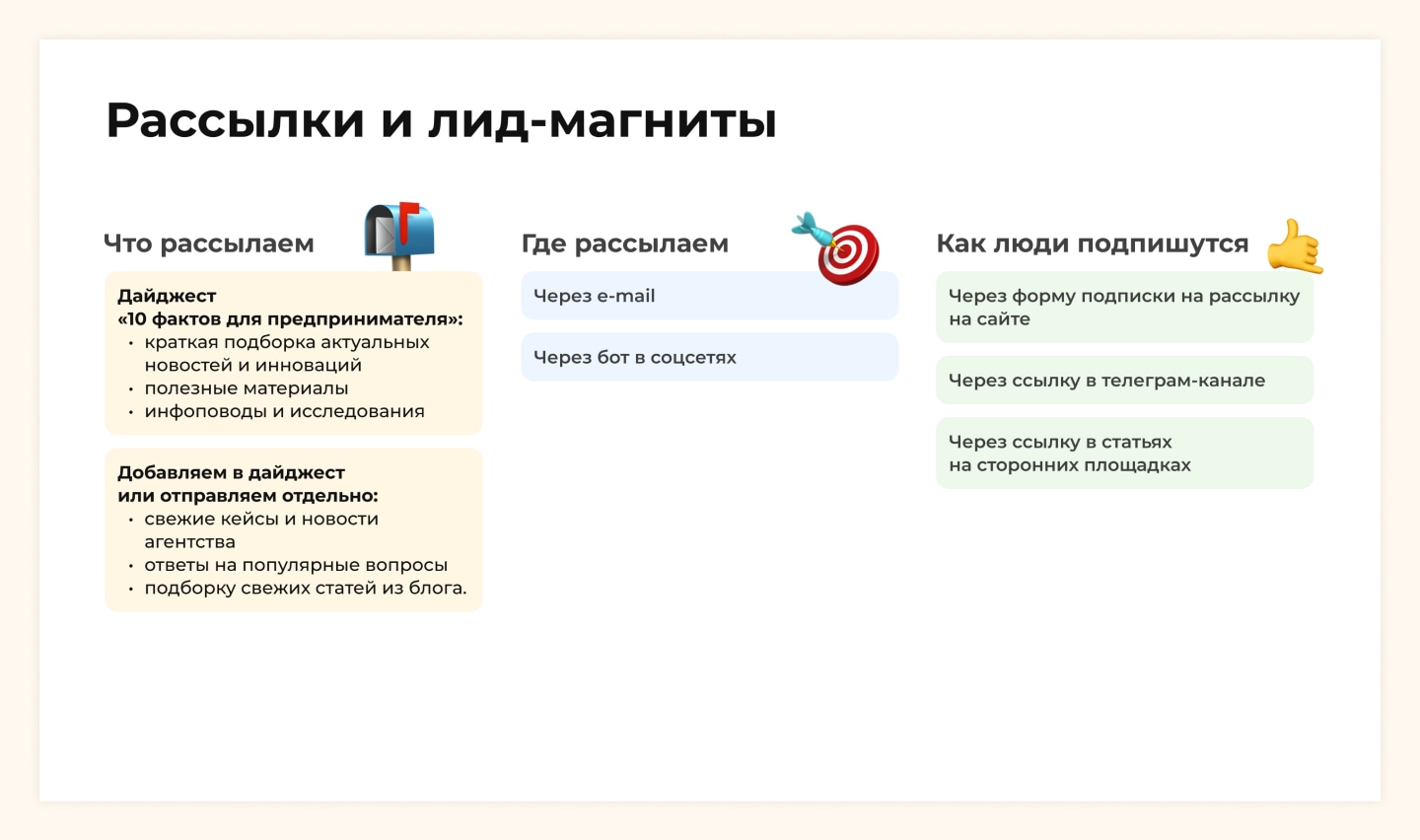 Рассылки и лид-магниты

Что рассылаем

Дайджест
«10 фактов для предпринимателя»:
• краткая подборка актуальных новостей и инноваций
• полезные материалы
• инфоповоды и исследования

Добавляем в дайджест
или отправляем отдельно:
• свежие кейсы и новости агентства
• ответы на популярные вопросы
• подборку свежих статей из блога.

Где рассылаем

Через e-mail

Через бот в соцсетях

Как люди подпишутся

Через форму подписки на рассылку на сайте

Через ссылку в телеграм-канале

Через ссылку в статьях
на сторонних площадках